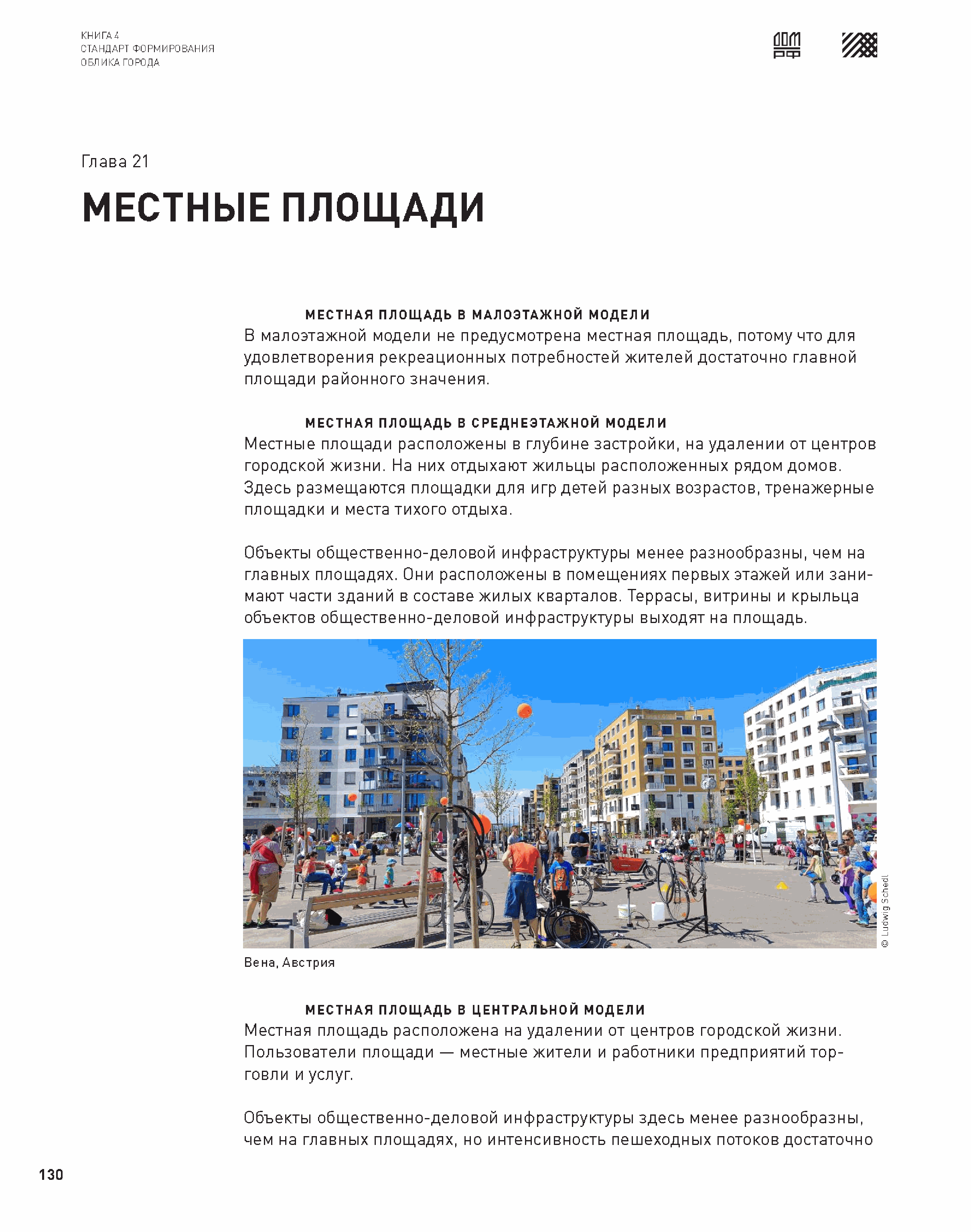 КНИГА 4
СТАНДАРТ ФОРМИРОВАНИЯ
ОБЛИКА ГОРОДА

ДОМ РФ

Глава 21

МЕСТНЫЕ ПЛОЩАДИ

МЕСТНАЯ ПЛОЩАДЬ В МАЛОЭТАЖНОЙ МОДЕЛИ

В малоэтажной модели не предусмотрена местная площадь, потому что для удовлетворения рекреационных потребностей жителей достаточно главной площади районного значения.

МЕСТНАЯ ПЛОЩАДЬ В СРЕДНЕЭТАЖНОЙ МОДЕЛИ

Местные площади расположены в глубине застройки, на удалении от центров городской жизни. На них отдыхают жильцы расположенных рядом домов. Здесь размещаются площадки для игр детей разных возрастов, тренажерные площадки и места тихого отдыха.

Объекты общественно-деловой инфраструктуры менее разнообразны, чем на главных площадях. Они расположены в помещениях первых этажей или занимают части зданий в составе жилых кварталов. Террасы, витрины и крыльца объектов общественно-деловой инфраструктуры выходят на площадь.

© Ludwig Schedl

Вена, Австрия

МЕСТНАЯ ПЛОЩАДЬ В ЦЕНТРАЛЬНОЙ МОДЕЛИ

Местная площадь расположена на удалении от центров городской жизни. Пользователи площади — местные жители и работники предприятий торговли и услуг.

Объекты общественно-деловой инфраструктуры здесь менее разнообразны, чем на главных площадях, но интенсивность пешеходных потоков достаточно

130